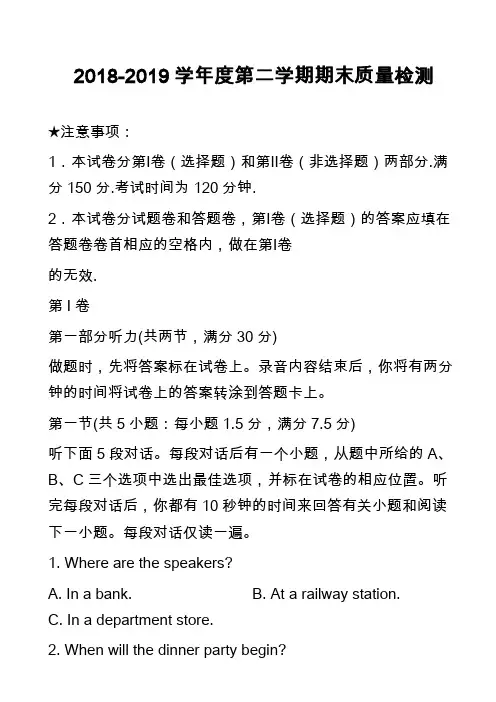 2018-2019 学年度第二学期期末质量检测

★注意事项：

1．本试卷分第I卷（选择题）和第II卷（非选择题）两部分.满分 150 分.考试时间为 120 分钟.

2．本试卷分试题卷和答题卷，第I卷（选择题）的答案应填在答题卷卷首相应的空格内，做在第I卷

的无效.

第 I 卷

第一部分听力(共两节，满分 30 分)

做题时，先将答案标在试卷上。录音内容结束后，你将有两分钟的时间将试卷上的答案转涂到答题卡上。

第一节(共 5 小题：每小题 1.5 分，满分 7.5 分)

听下面 5 段对话。每段对话后有一个小题，从题中所给的 A、B、C 三个选项中选出最佳选项，并标在试卷的相应位置。听完每段对话后，你都有 10 秒钟的时间来回答有关小题和阅读下一小题。每段对话仅读一遍。

1. Where are the speakers?

A. In a bank.

B. At a railway station.

C. In a department store.

2. When will the dinner party begin?